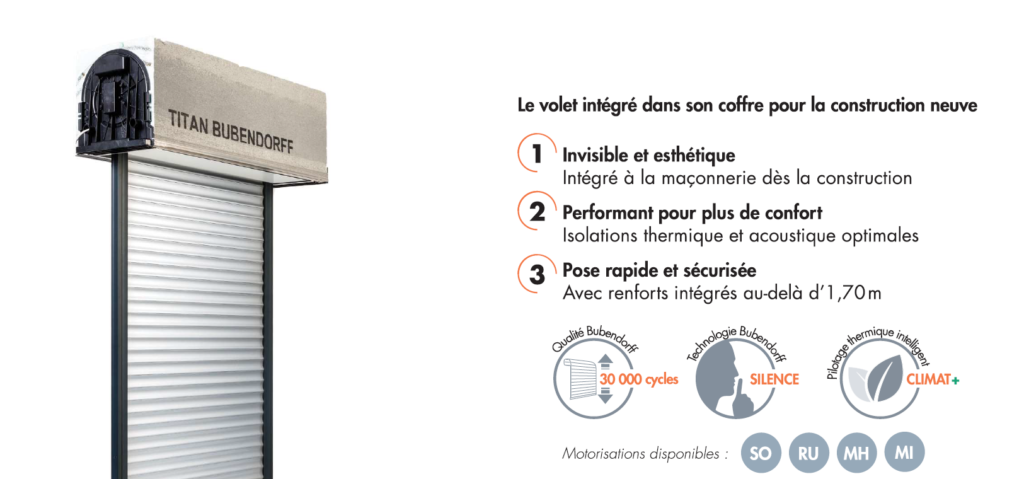 TITAN BUBENDORFF

Le volet intégré dans son coffre pour la construction neuve

1 Invisible et esthétique
Intégré à la maçonnerie dès la construction

2 Performant pour plus de confort
Isolations thermique et acoustique optimales

3 Pose rapide et sécurisée
Avec renforts intégrés au-delà d'1,70 m

Qualité Bubendorff
30 000 cycles

Technologie Bubendorff
SILENCE

Pilotage thermique intelligent
CLIMAT+

Motorisations disponibles : SO RU MH MI